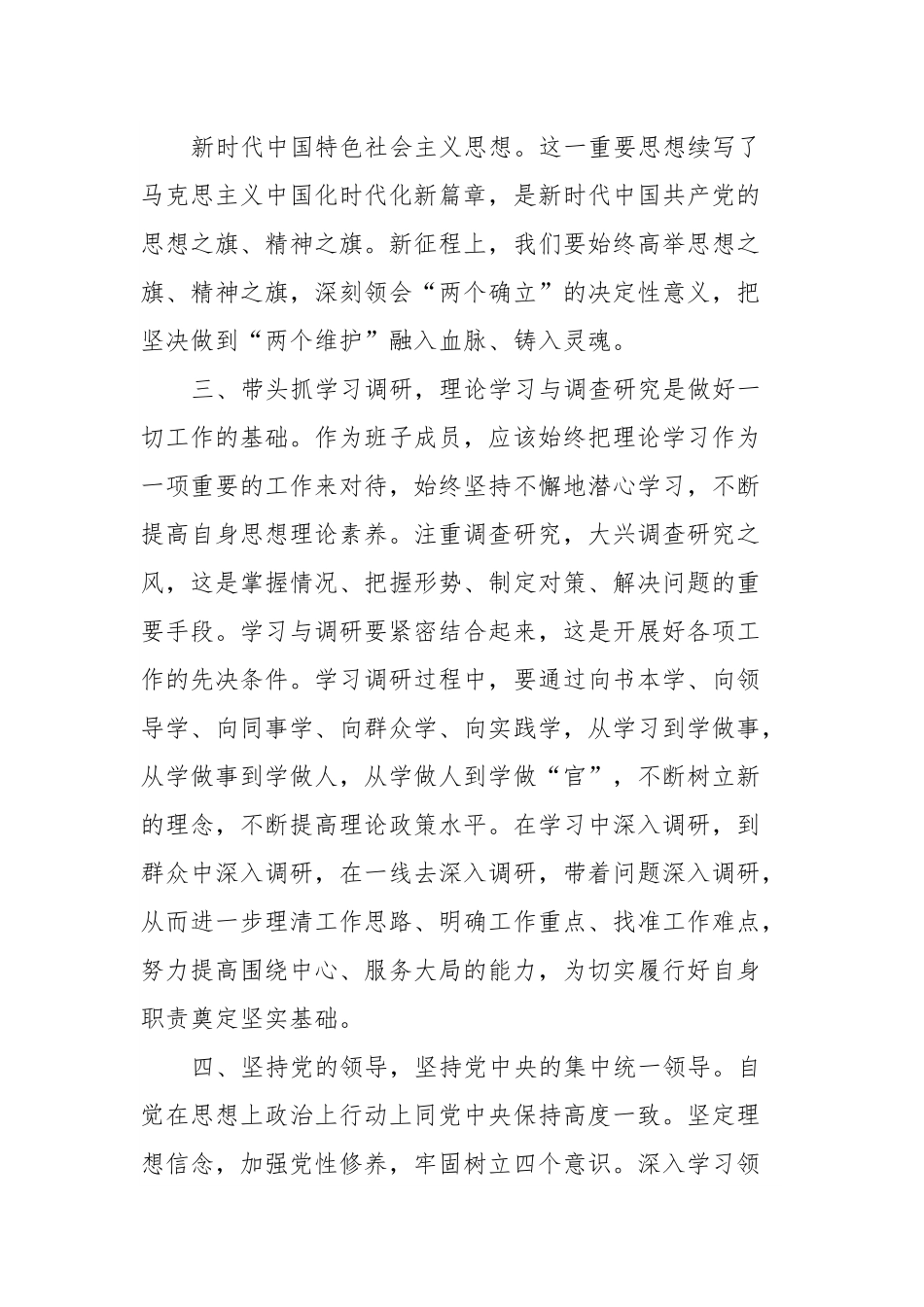 新时代中国特色社会主义思想。这一重要思想续写了马克思主义中国化时代化新篇章，是新时代中国共产党的思想之旗、精神之旗。新征程上，我们要始终高举思想之旗、精神之旗，深刻领会“两个确立”的决定性意义，把坚决做到“两个维护”融入血脉、铸入灵魂。

三、带头抓学习调研，理论学习与调查研究是做好一切工作的基础。作为班子成员，应该始终把理论学习作为一项重要的工作来对待，始终坚持不懈地潜心学习，不断提高自身思想理论素养。注重调查研究，大兴调查研究之风，这是掌握情况、把握形势、制定对策、解决问题的重要手段。学习与调研要紧密结合起来，这是开展好各项工作的先决条件。学习调研过程中，要通过向书本学、向领导学、向同事学、向群众学、向实践学，从学习到学做事，从学做事到学做人，从学做人到学做“官”，不断树立新的理念，不断提高理论政策水平。在学习中深入调研，到群众中深入调研，在一线去深入调研，带着问题深入调研，从而进一步理清工作思路、明确工作重点、找准工作难点，努力提高围绕中心、服务大局的能力，为切实履行好自身职责奠定坚实基础。

四、坚持党的领导，坚持党中央的集中统一领导。自觉在思想上政治上行动上同党中央保持高度一致。坚定理想信念，加强党性修养，牢固树立四个意识。深入学习领